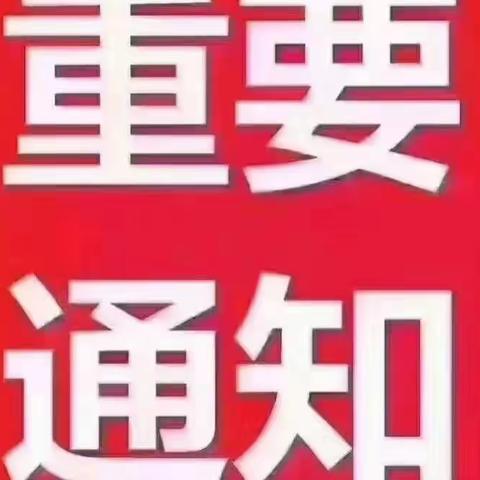 重要
通知